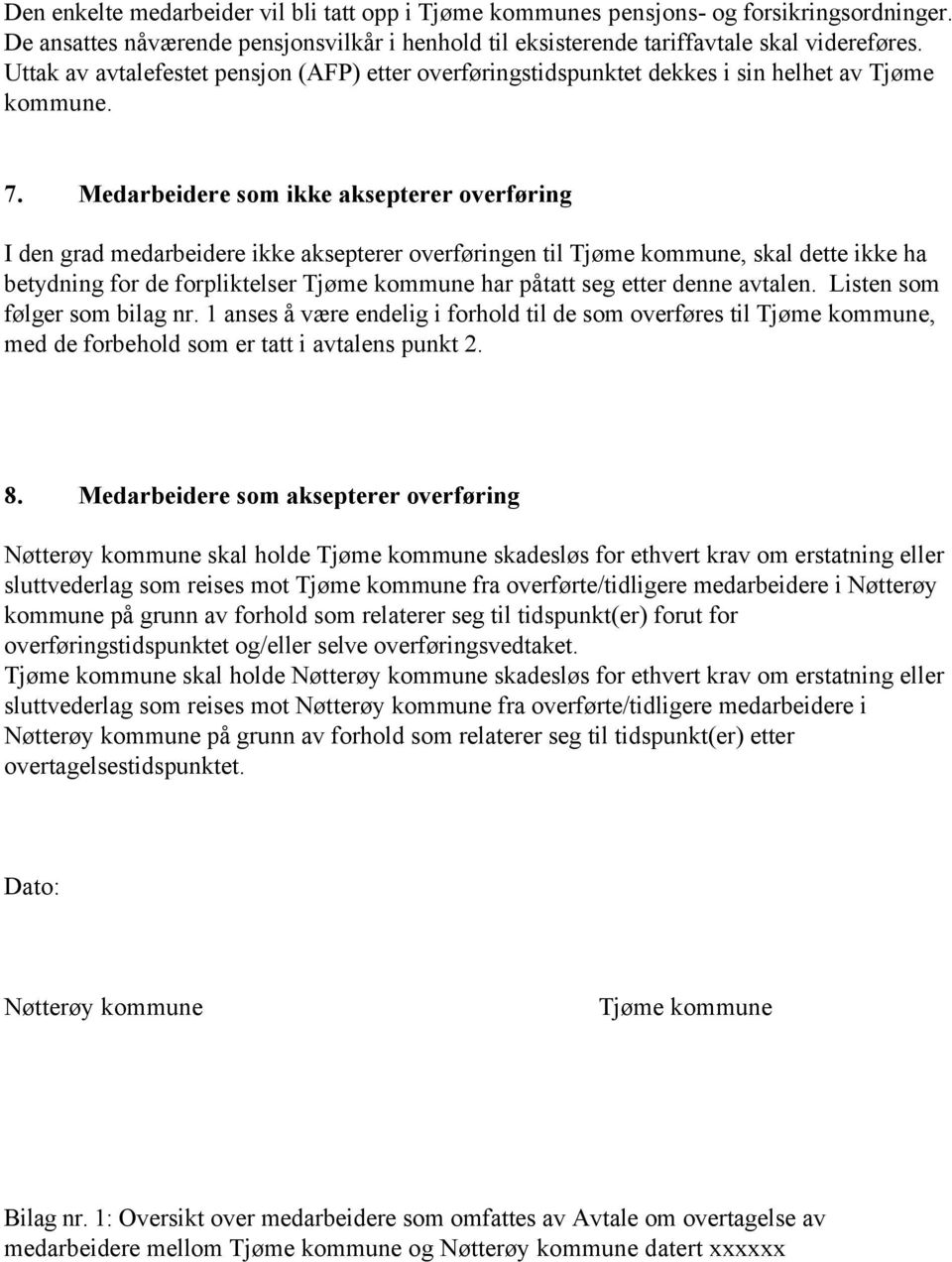 Den enkelte medarbeider vil bli tatt opp i Tjøme kommunes pensjons- og forsikringsordninger. De ansattes nåværende pensjonsvilkår i henhold til eksisterende tariffavtale skal videreføres. Uttak av avtalefestet pensjon (AFP) etter overføringstidspunktet dekkes i sin helhet av Tjøme kommune.

7. Medarbeidere som ikke aksepterer overføring

I den grad medarbeidere ikke aksepterer overføringen til Tjøme kommune, skal dette ikke ha betydning for de forpliktelser Tjøme kommune har påtatt seg etter denne avtalen. Listen som følger som bilag nr. 1 anses å være endelig i forhold til de som overføres til Tjøme kommune, med de forbehold som er tatt i avtalens punkt 2.

8. Medarbeidere som aksepterer overføring

Nøtterøy kommune skal holde Tjøme kommune skadesløs for ethvert krav om erstatning eller sluttvederlag som reises mot Tjøme kommune fra overførte/tidligere medarbeidere i Nøtterøy kommune på grunn av forhold som relaterer seg til tidspunkt(er) forut for overføringstidspunktet og/eller selve overføringsvedtaket.
Tjøme kommune skal holde Nøtterøy kommune skadesløs for ethvert krav om erstatning eller sluttvederlag som reises mot Nøtterøy kommune fra overførte/tidligere medarbeidere i Nøtterøy kommune på grunn av forhold som relaterer seg til tidspunkt(er) etter overtagelsestidspunktet.

Dato:

Nøtterøy kommune

Tjøme kommune

Bilag nr. 1: Oversikt over medarbeidere som omfattes av Avtale om overtagelse av medarbeidere mellom Tjøme kommune og Nøtterøy kommune datert xxxxxx